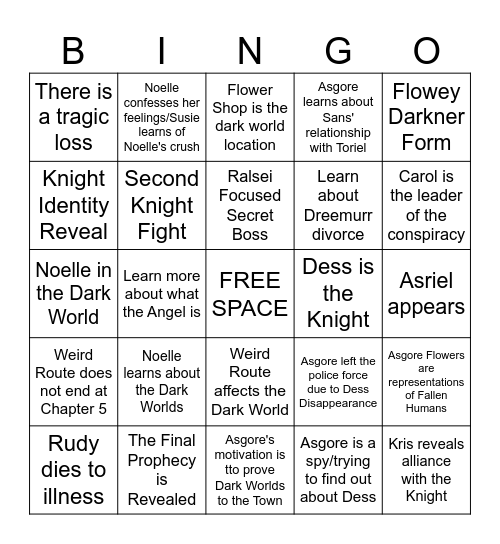 | B | I | N | G | O |
|---|---|---|---|---|
| There is a tragic loss | Noelle confesses her feelings/Susie learns of Noelle's crush | Flower Shop is the dark world location | Asgore learns about Sans' relationship with Toriel | Flowey Darkner Form |
| Knight Identity Reveal | Second Knight Fight | Ralsei Focused Secret Boss | Learn about Dreemurr divorce | Carol is the leader of the conspiracy |
| Noelle in the Dark World | Learn more about what the Angel is | FREE SPACE | Dess is the Knight | Asriel appears |
| Weird Route does not end at Chapter 5 | Noelle learns about the Dark Worlds | Weird Route affects the Dark World | Asgore left the police force due to Dess Disappearance | Asgore Flowers are representations of Fallen Humans |
| Rudy dies to illness | The Final Prophecy is Revealed | Asgore's motivation is tto prove Dark Worlds to the Town | Asgore is a spy/trying to find out about Dess | Kris reveals alliance with the Knight |